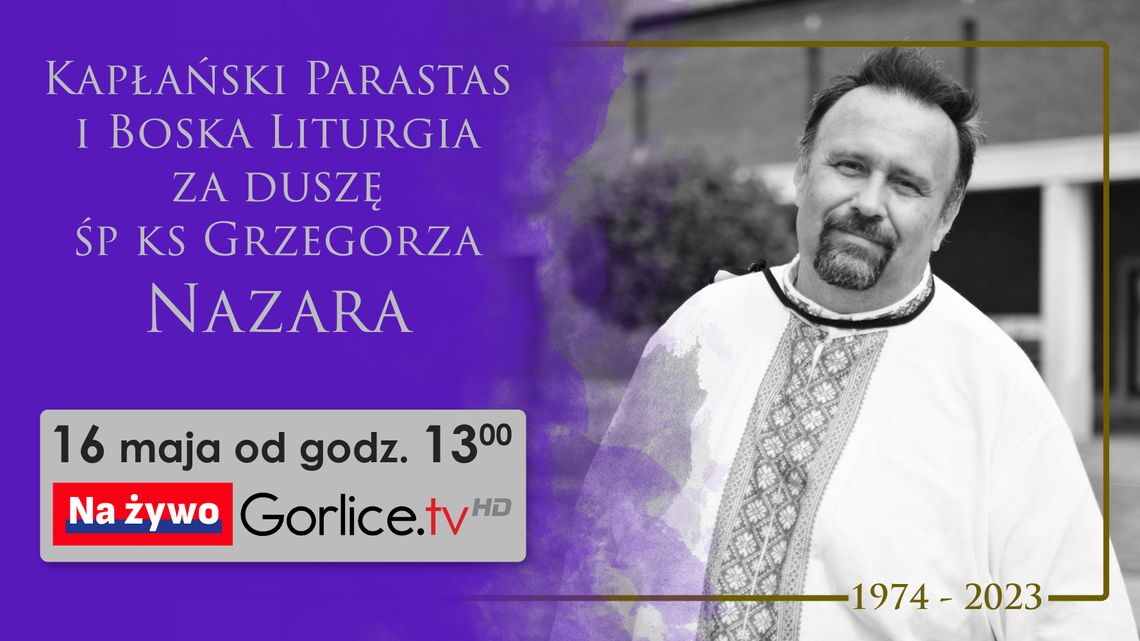 Kapłański Parastas i Boska Liturgia za duszę śp ks Grzegorza Nazara

16 maja od godz. $13^{00}$

Na żywo Gorlice.tv HD

1974 - 2023